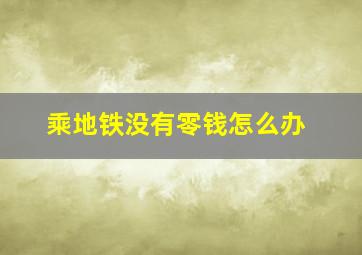 乘地铁没有零钱怎么办